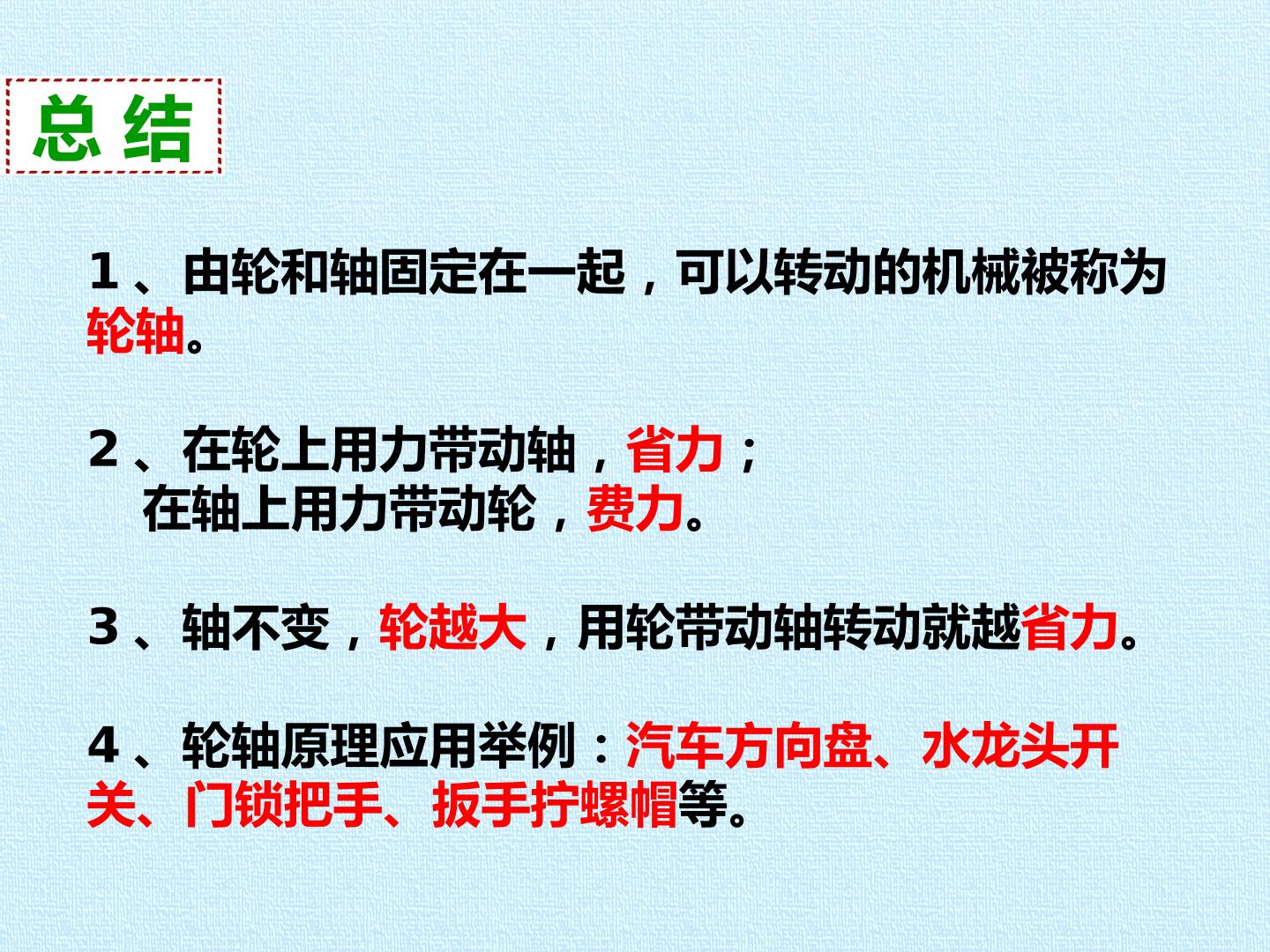 总结

1、由轮和轴固定在一起，可以转动的机械被称为轮轴。

2、在轮上用力带动轴，省力；
在轴上用力带动轮，费力。

3、轴不变，轮越大，用轮带动轴转动就越省力。

4、轮轴原理应用举例：汽车方向盘、水龙头开关、门锁把手、扳手拧螺帽等。